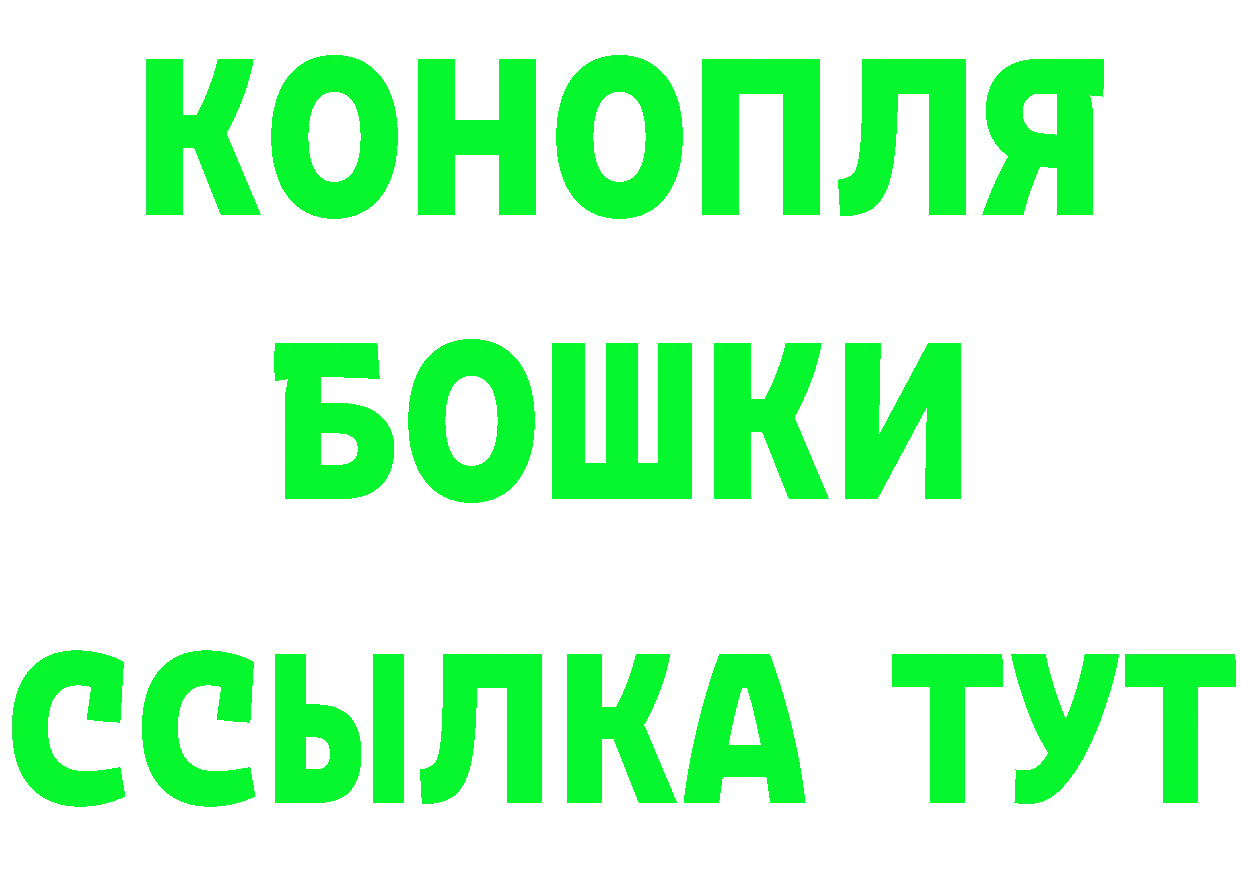 КОНОПЛЯ
БОШКИ
ССЫЛКА ТУТ